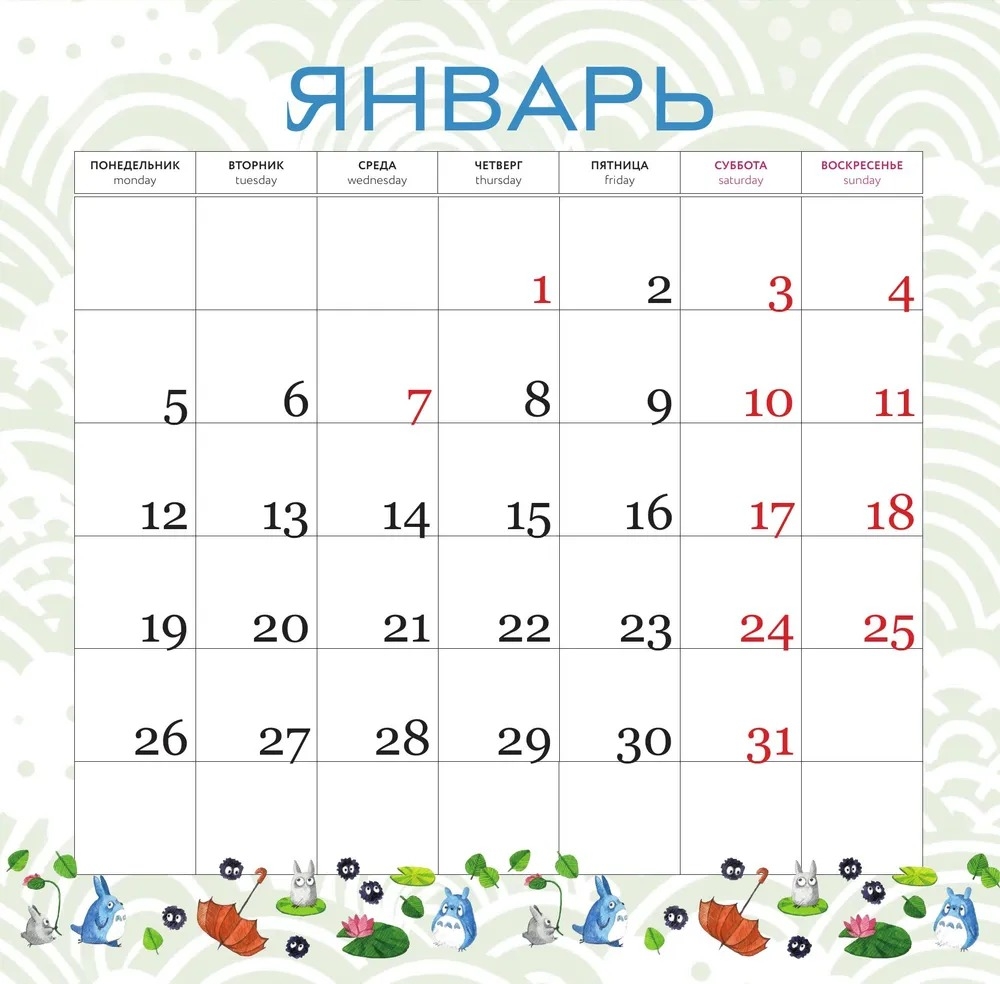 ЯНВАРЬ

| ПОНЕДЕЛЬНИК monday | ВТОРНИК tuesday | СРЕДА wednesday | ЧЕТВЕРГ thursday | ПЯТНИЦА friday | СУББОТА saturday | ВОСКРЕСЕНЬЕ sunday |
|---|---|---|---|---|---|---|
| | | | 1 | 2 | 3 | 4 |
| 5 | 6 | 7 | 8 | 9 | 10 | 11 |
| 12 | 13 | 14 | 15 | 16 | 17 | 18 |
| 19 | 20 | 21 | 22 | 23 | 24 | 25 |
| 26 | 27 | 28 | 29 | 30 | 31 | |
| | | | | | | |